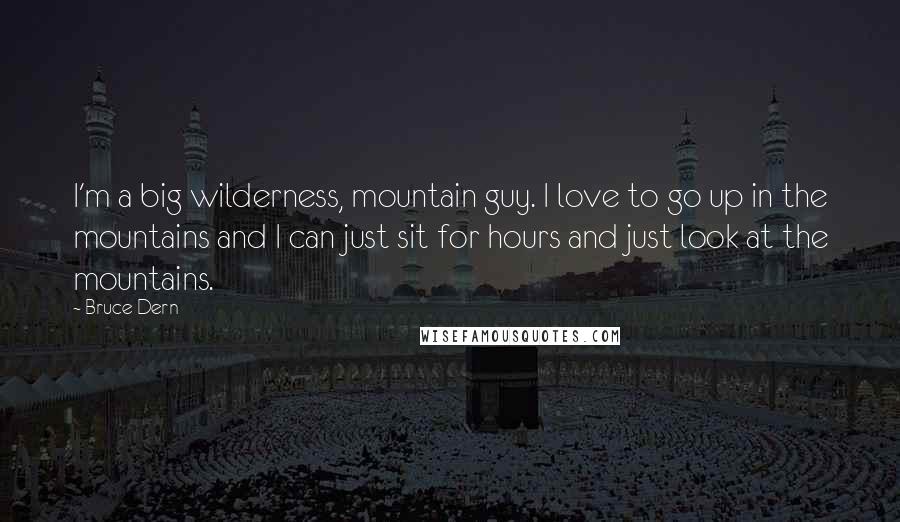 I'm a big wilderness, mountain guy. I love to go up in the mountains and I can just sit for hours and just look at the mountains.

- Bruce Dern

WISEFAMOUSQUOTES.COM